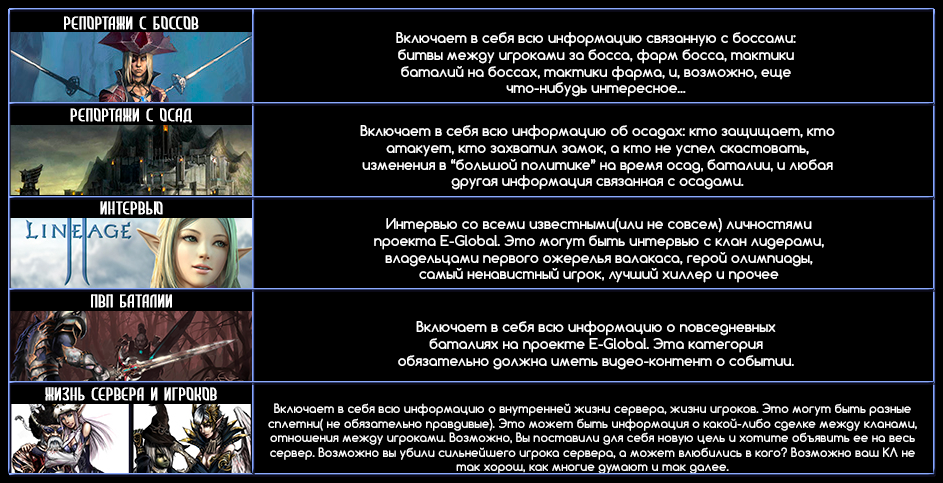 | | |
|---|---|
| РЕПОРТАЖИ С БОССОВ | Включает в себя всю информацию связанную с боссами: битвы между игроками за босса, фарм босса, тактики баталий на боссах, тактики фарма, и, возможно, еще что-нибудь интересное... |
| РЕПОРТАЖИ С ОСАД | Включает в себя всю информацию об осадах: кто защищает, кто атакует, кто захватил замок, а кто не успел скастовать, изменения в "большой политике" на время осад, баталии, и любая другая информация связанная с осадами. |
| ИНТЕРВЬЮ LINEAGE II | Интервью со всеми известными(или не совсем) личностями проекта E-Global. Это могут быть интервью с клан лидерами, владельцами первого ожерелья валакаса, герой олимпиады, самый ненавистный игрок, лучший хиллер и прочее |
| ПВП БАТАЛИИ | Включает в себя всю информацию о повседневных баталиях на проекте E-Global. Эта категория обязательно должна иметь видео-контент о событии. |
| ЖИЗНЬ СЕРВЕРА И ИГРОКОВ | Включает в себя всю информацию о внутренней жизни сервера, жизни игроков. Это могут быть разные сплетни( не обязательно правдивые). Это может быть информация о какой-либо сделке между кланами, отношения между игроками. Возможно, Вы поставили для себя новую цель и хотите объявить ее на весь сервер. Возможно вы убили сильнейшего игрока сервера, а может влюбились в кого? Возможно ваш КЛ не так хорош, как многие думают и так далее. |